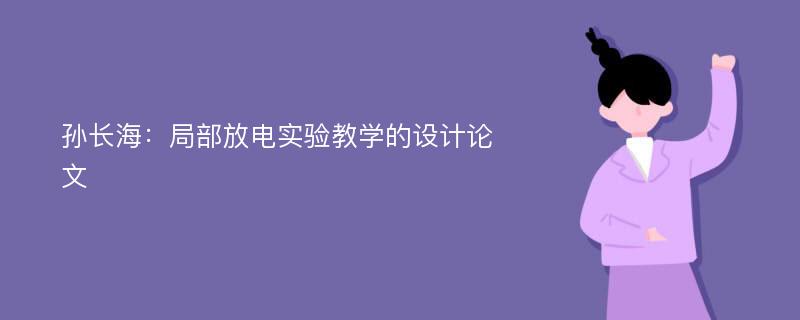 孙长海：局部放电实验教学的设计论文